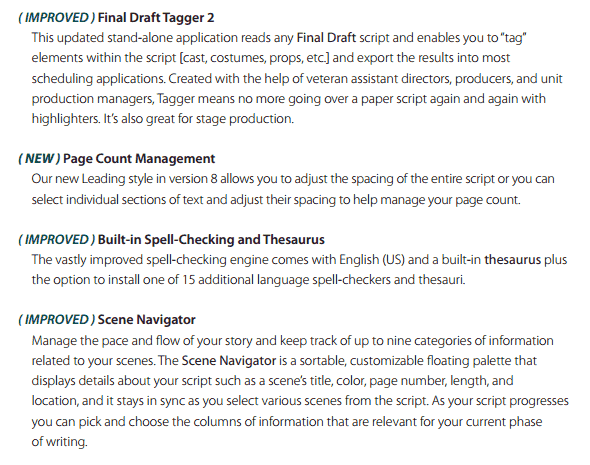 ( IMPROVED ) Final Draft Tagger 2

This updated stand-alone application reads any Final Draft script and enables you to "tag" elements within the script [cast, costumes, props, etc.] and export the results into most scheduling applications. Created with the help of veteran assistant directors, producers, and unit production managers, Tagger means no more going over a paper script again and again with highlighters. It's also great for stage production.

( NEW ) Page Count Management

Our new Leading style in version 8 allows you to adjust the spacing of the entire script or you can select individual sections of text and adjust their spacing to help manage your page count.

( IMPROVED ) Built-in Spell-Checking and Thesaurus

The vastly improved spell-checking engine comes with English (US) and a built-in thesaurus plus the option to install one of 15 additional language spell-checkers and thesauri.

( IMPROVED ) Scene Navigator

Manage the pace and flow of your story and keep track of up to nine categories of information related to your scenes. The Scene Navigator is a sortable, customizable floating palette that displays details about your script such as a scene's title, color, page number, length, and location, and it stays in sync as you select various scenes from the script. As your script progresses you can pick and choose the columns of information that are relevant for your current phase of writing.